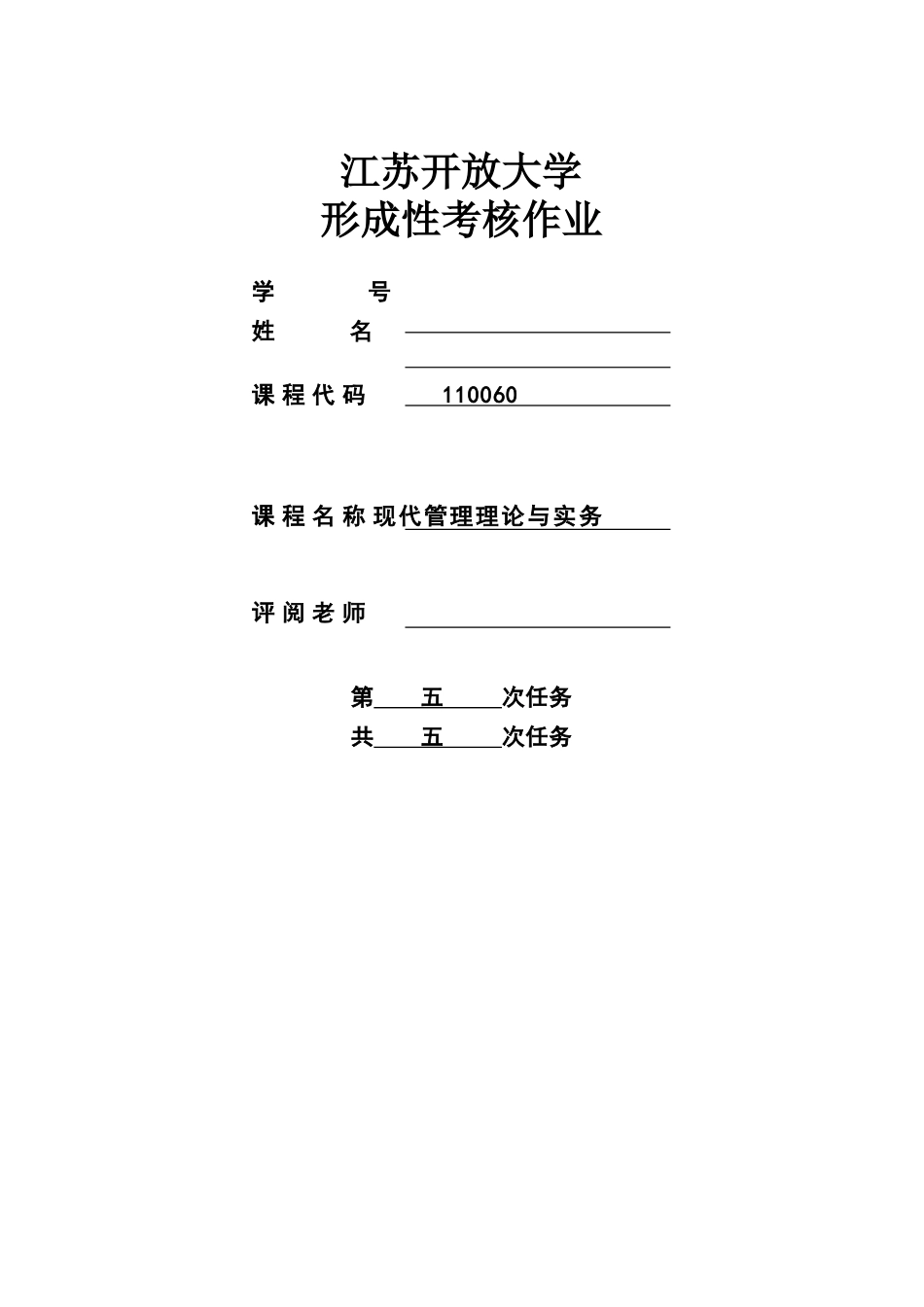 江苏开放大学
形成性考核作业

学　　号

姓　　名

课程代码　110060

课程名称　现代管理理论与实务

评阅老师

第　五　次任务
共　五　次任务